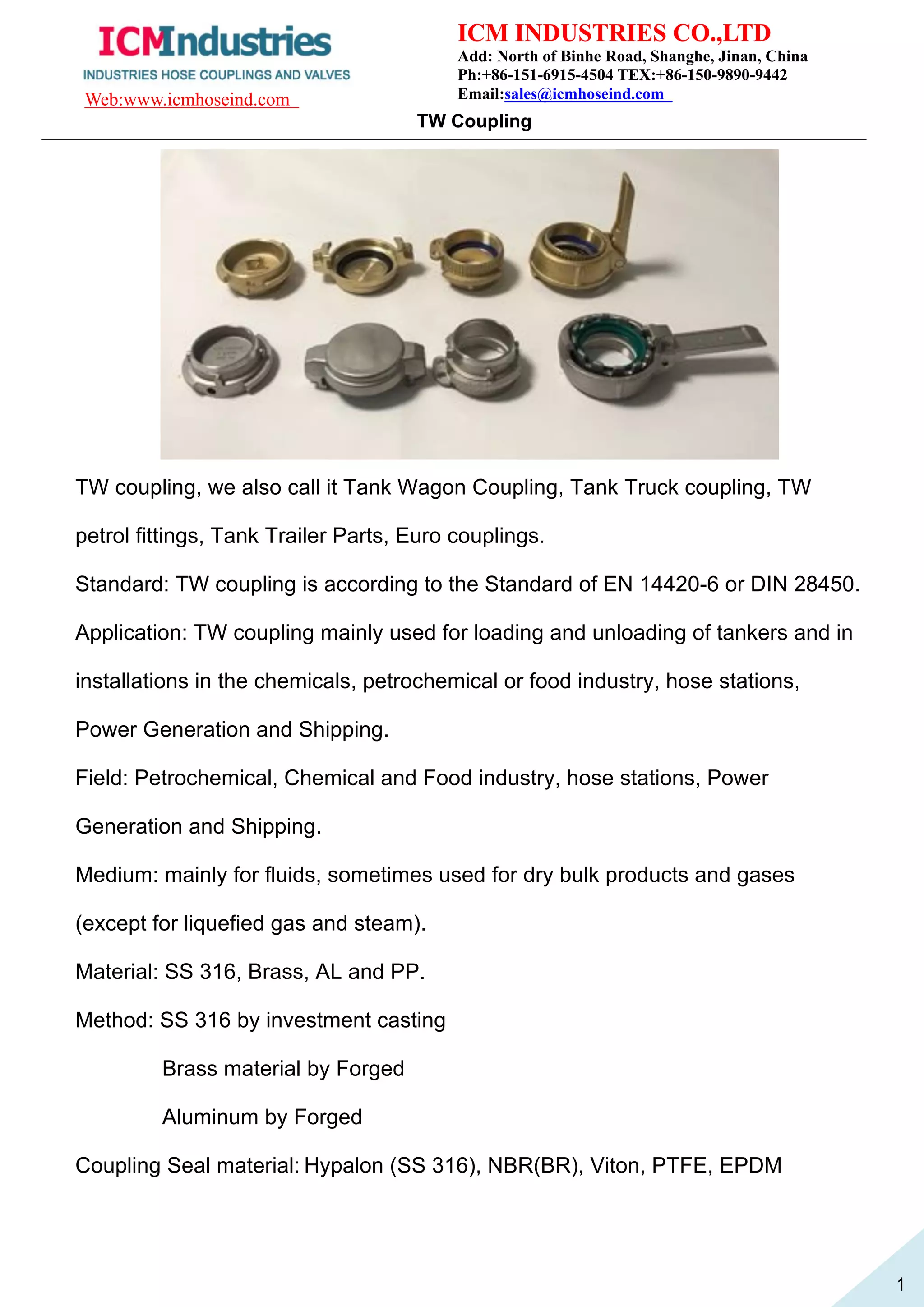 ICMIndustries
INDUSTRIES HOSE COUPLINGS AND VALVES
Web:www.icmhoseind.com

ICM INDUSTRIES CO.,LTD
Add: North of Binhe Road, Shanghe, Jinan, China
Ph:+86-151-6915-4504 TEX:+86-150-9890-9442
Email:sales@icmhoseind.com

TW Coupling

TW coupling, we also call it Tank Wagon Coupling, Tank Truck coupling, TW petrol fittings, Tank Trailer Parts, Euro couplings.

Standard: TW coupling is according to the Standard of EN 14420-6 or DIN 28450.

Application: TW coupling mainly used for loading and unloading of tankers and in installations in the chemicals, petrochemical or food industry, hose stations, Power Generation and Shipping.

Field: Petrochemical, Chemical and Food industry, hose stations, Power Generation and Shipping.

Medium: mainly for fluids, sometimes used for dry bulk products and gases (except for liquefied gas and steam).

Material: SS 316, Brass, AL and PP.

Method: SS 316 by investment casting

Brass material by Forged

Aluminum by Forged

Coupling Seal material: Hypalon (SS 316), NBR(BR), Viton, PTFE, EPDM

1